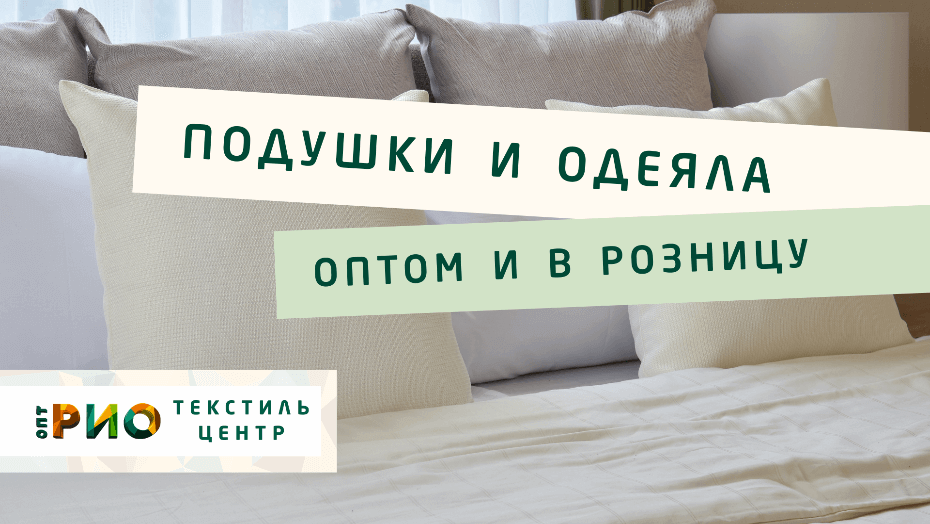 ПОДУШКИ И ОДЕЯЛА

ОПТОМ И В РОЗНИЦУ

ОПТ РИО ТЕКСТИЛЬ ЦЕНТР